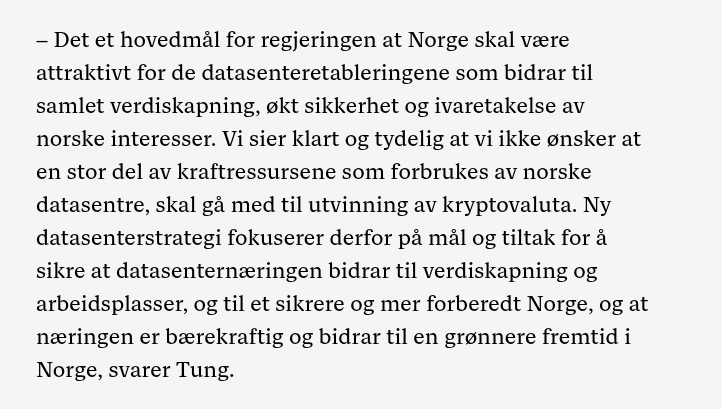 – Det et hovedmål for regjeringen at Norge skal være attraktivt for de datasenteretableringene som bidrar til samlet verdiskapning, økt sikkerhet og ivaretakelse av norske interesser. Vi sier klart og tydelig at vi ikke ønsker at en stor del av kraftressursene som forbrukes av norske datasentre, skal gå med til utvinning av kryptovaluta. Ny datasenterstrategi fokuserer derfor på mål og tiltak for å sikre at datasenternæringen bidrar til verdiskapning og arbeidsplasser, og til et sikrere og mer forberedt Norge, og at næringen er bærekraftig og bidrar til en grønnere fremtid i Norge, svarer Tung.